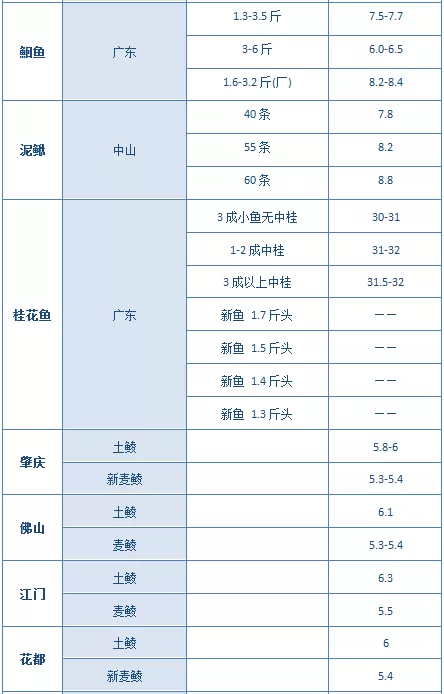 |  |  |  |  |
|---|---|---|---|
| 鮰鱼 | 广东 | 1.3-3.5 斤 | 7.5-7.7 |
|  |  | 3-6 斤 | 6.0-6.5 |
|  |  | 1.6-3.2 斤(厂) | 8.2-8.4 |
| 泥鳅 | 中山 | 40 条 | 7.8 |
|  |  | 55 条 | 8.2 |
|  |  | 60 条 | 8.8 |
| 桂花鱼 | 广东 | 3 成小鱼无中桂 | 30-31 |
|  |  | 1-2 成中桂 | 31-32 |
|  |  | 3 成以上中桂 | 31.5-32 |
|  |  | 新鱼 1.7 斤头 | —— |
|  |  | 新鱼 1.5 斤头 | —— |
|  |  | 新鱼 1.4 斤头 | —— |
|  |  | 新鱼 1.3 斤头 | —— |
| 肇庆 | 土鲮 |  | 5.8-6 |
|  | 新麦鲮 |  | 5.3-5.4 |
| 佛山 | 土鲮 |  | 6.1 |
|  | 麦鲮 |  | 5.3-5.4 |
| 江门 | 土鲮 |  | 6.3 |
|  | 麦鲮 |  | 5.5 |
| 花都 | 土鲮 |  | 6 |
|  | 新麦鲮 |  | 5.4 |